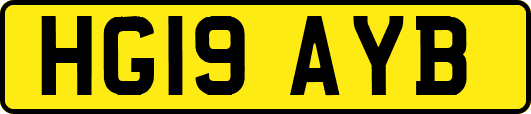 HG19 AYB